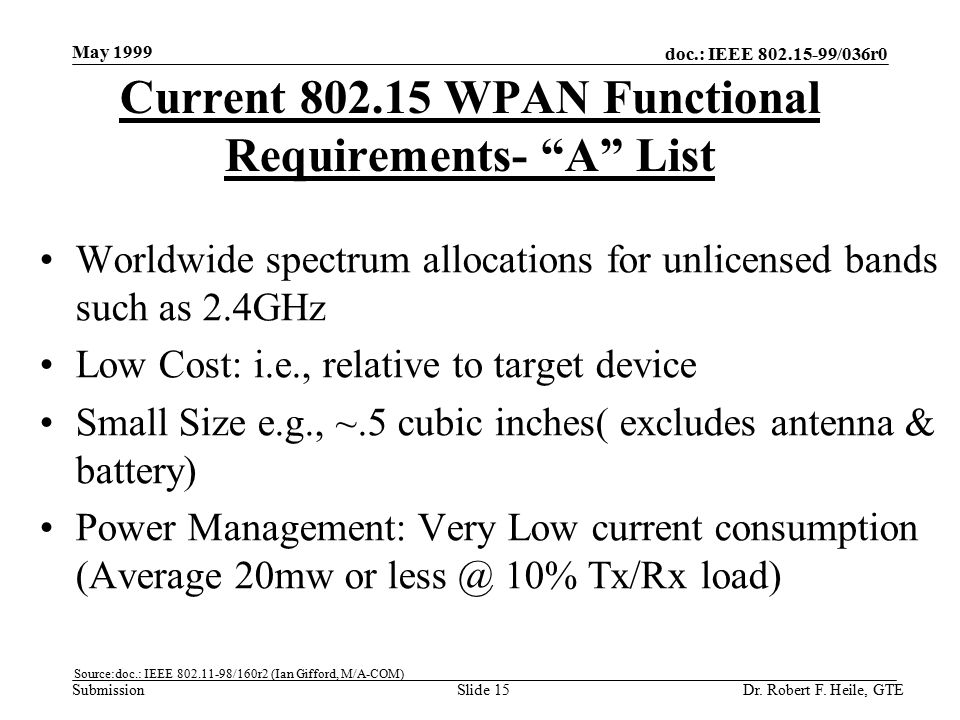 May 1999

doc.: IEEE 802.15-99/036r0

Current 802.15 WPAN Functional Requirements- “A” List

• Worldwide spectrum allocations for unlicensed bands such as 2.4GHz
• Low Cost: i.e., relative to target device
• Small Size e.g., ~.5 cubic inches( excludes antenna & battery)
• Power Management: Very Low current consumption (Average 20mw or less @ 10% Tx/Rx load)

Source:doc.: IEEE 802.11-98/160r2 (Ian Gifford, M/A-COM)

Submission

Slide 15

Dr. Robert F. Heile, GTE